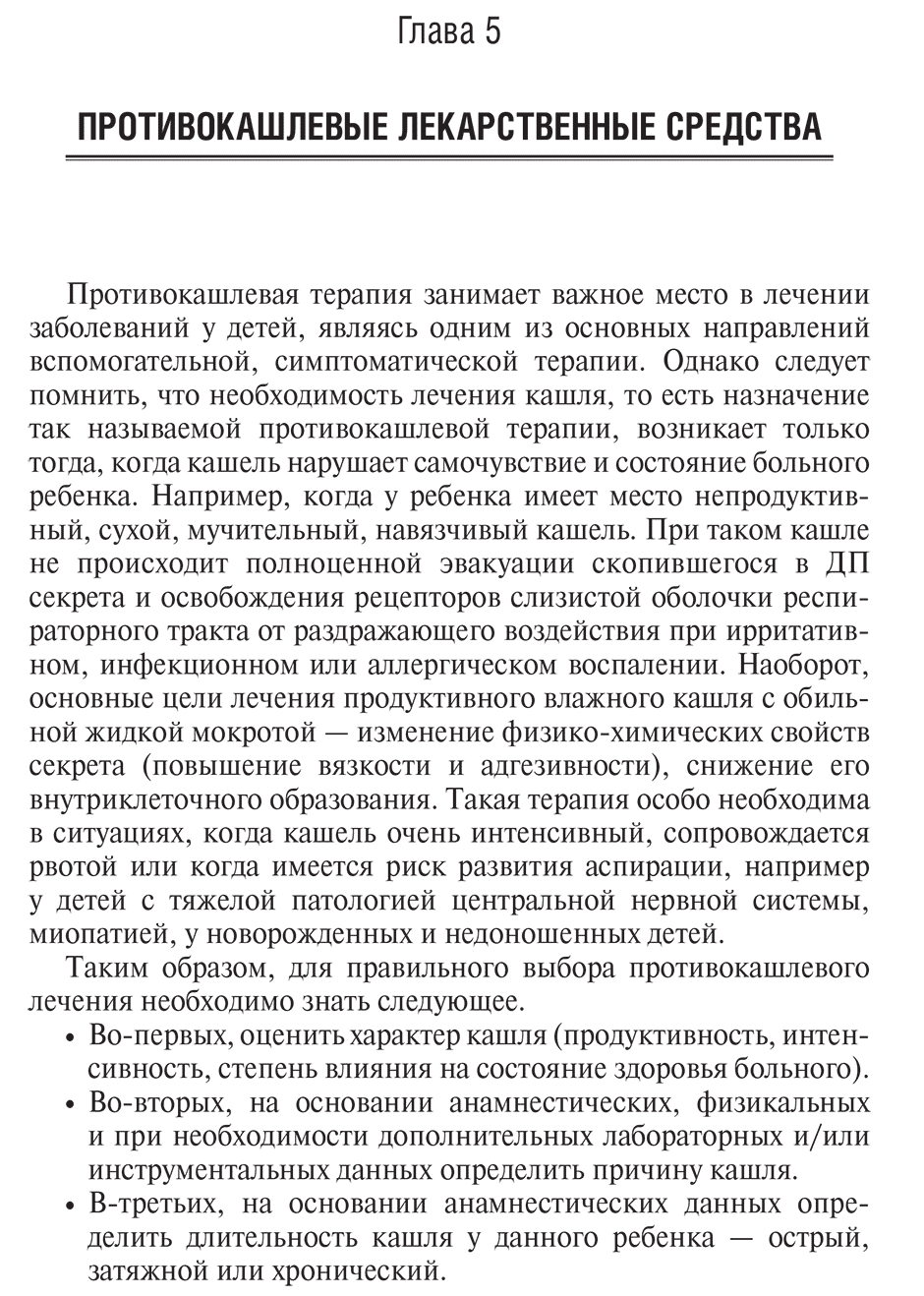 Глава 5

ПРОТИВОКАШЛЕВЫЕ ЛЕКАРСТВЕННЫЕ СРЕДСТВА

Противокашлевая терапия занимает важное место в лечении заболеваний у детей, являясь одним из основных направлений вспомогательной, симптоматической терапии. Однако следует помнить, что необходимость лечения кашля, то есть назначение так называемой противокашлевой терапии, возникает только тогда, когда кашель нарушает самочувствие и состояние больного ребенка. Например, когда у ребенка имеет место непродуктивный, сухой, мучительный, навязчивый кашель. При таком кашле не происходит полноценной эвакуации скопившегося в ДП секрета и освобождения рецепторов слизистой оболочки респираторного тракта от раздражающего воздействия при ирритативном, инфекционном или аллергическом воспалении. Наоборот, основные цели лечения продуктивного влажного кашля с обильной жидкой мокротой — изменение физико-химических свойств секрета (повышение вязкости и адгезивности), снижение его внутриклеточного образования. Такая терапия особо необходима в ситуациях, когда кашель очень интенсивный, сопровождается рвотой или когда имеется риск развития аспирации, например у детей с тяжелой патологией центральной нервной системы, миопатией, у новорожденных и недоношенных детей.

Таким образом, для правильного выбора противокашлевого лечения необходимо знать следующее.

• Во-первых, оценить характер кашля (продуктивность, интенсивность, степень влияния на состояние здоровья больного).
• Во-вторых, на основании анамнестических, физикальных и при необходимости дополнительных лабораторных и/или инструментальных данных определить причину кашля.
• В-третьих, на основании анамнестических данных определить длительность кашля у данного ребенка — острый, затяжной или хронический.